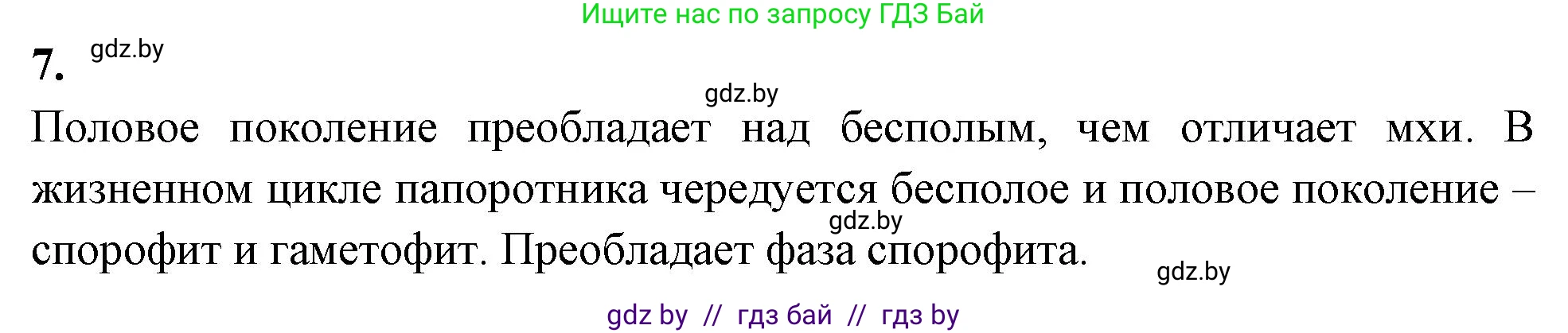 Ищите нас по запросу ГДЗ Бай

7. gdz.by

gdz.by

Половое поколение преобладает над бесполым, чем отличает мхи. В жизненном цикле папоротника чередуется бесполое и половое поколение – спорофит и гаметофит. Преобладает фаза спорофита.

gdz.by

gdz.by

gdz by // гдз бай // гдз by